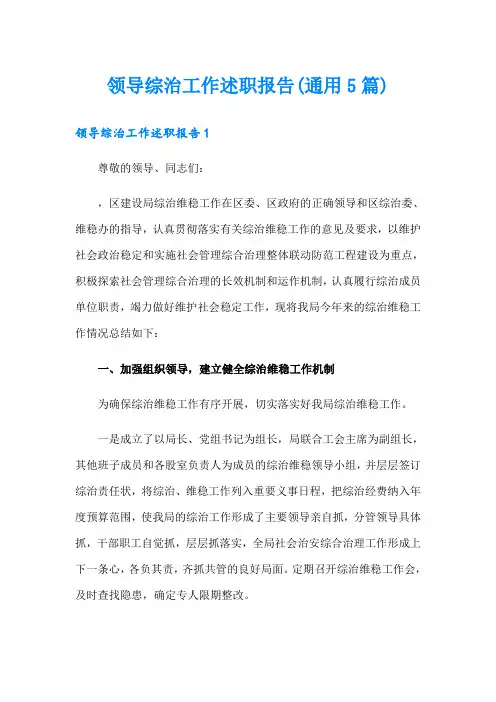 领导综治工作述职报告(通用5篇)

领导综治工作述职报告1

尊敬的领导、同志们：

，区建设局综治维稳工作在区委、区政府的正确领导和区综治委、维稳办的指导，认真贯彻落实有关综治维稳工作的意见及要求，以维护社会政治稳定和实施社会管理综合治理整体联动防范工程建设为重点，积极探索社会管理综合治理的长效机制和运作机制，认真履行综治成员单位职责，竭力做好维护社会稳定工作，现将我局今年来的综治维稳工作情况总结如下：

一、加强组织领导，建立健全综治维稳工作机制

为确保综治维稳工作有序开展，切实落实好我局综治维稳工作。

一是成立了以局长、党组书记为组长，局联合工会主席为副组长，其他班子成员和各股室负责人为成员的综治维稳领导小组，并层层签订综治责任状，将综治、维稳工作列入重要义事日程，把综治经费纳入年度预算范围，使我局的综治工作形成了主要领导亲自抓，分管领导具体抓，干部职工自觉抓，层层抓落实，全局社会治安综合治理工作形成上下一条心，各负其责，齐抓共管的良好局面。定期召开综治维稳工作会，及时查找隐患，确定专人限期整改。